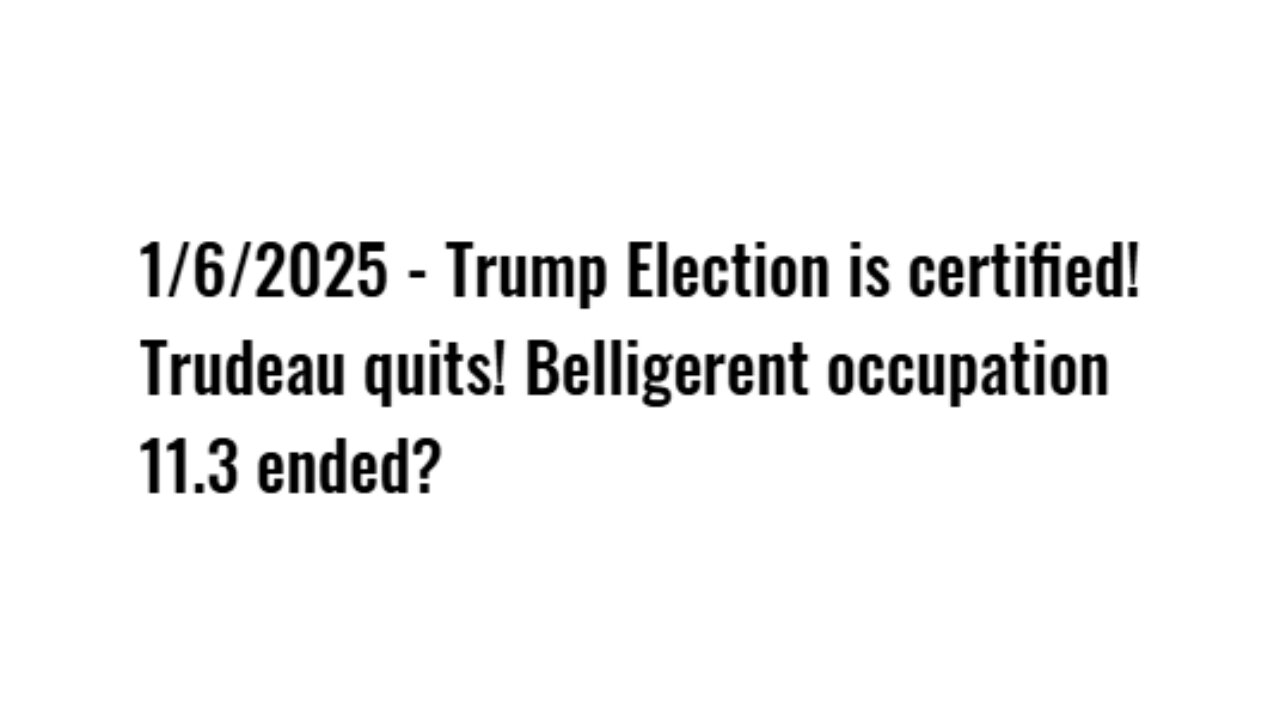 1/6/2025 - Trump Election is certified! Trudeau quits! Belligerent occupation 11.3 ended?